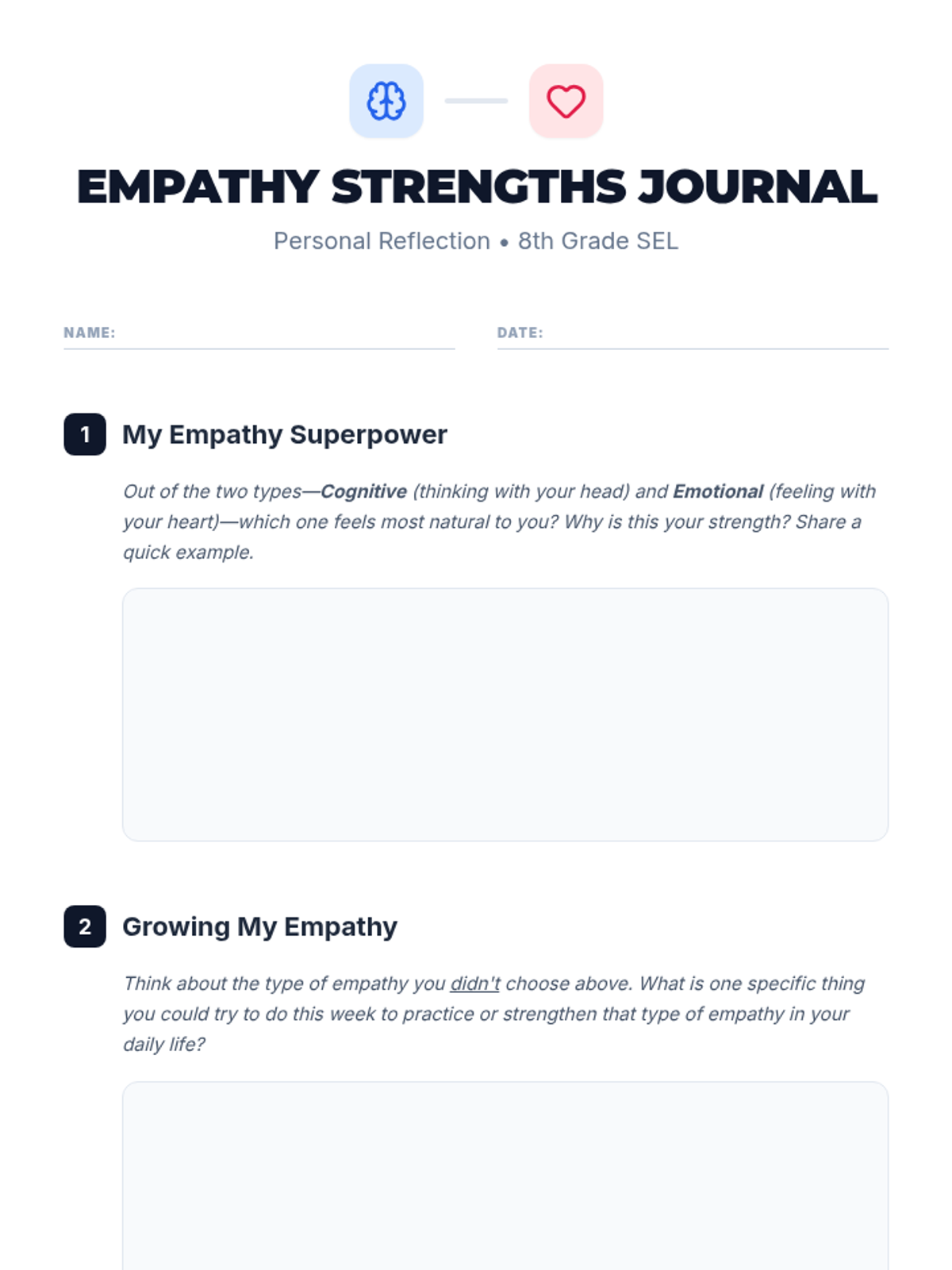 EMPATHY STRENGTHS JOURNAL

Personal Reflection • 8th Grade SEL

NAME:

DATE:

1 My Empathy Superpower

Out of the two types—Cognitive (thinking with your head) and Emotional (feeling with your heart)—which one feels most natural to you? Why is this your strength? Share a quick example.

2 Growing My Empathy

Think about the type of empathy you didn't choose above. What is one specific thing you could try to do this week to practice or strengthen that type of empathy in your daily life?